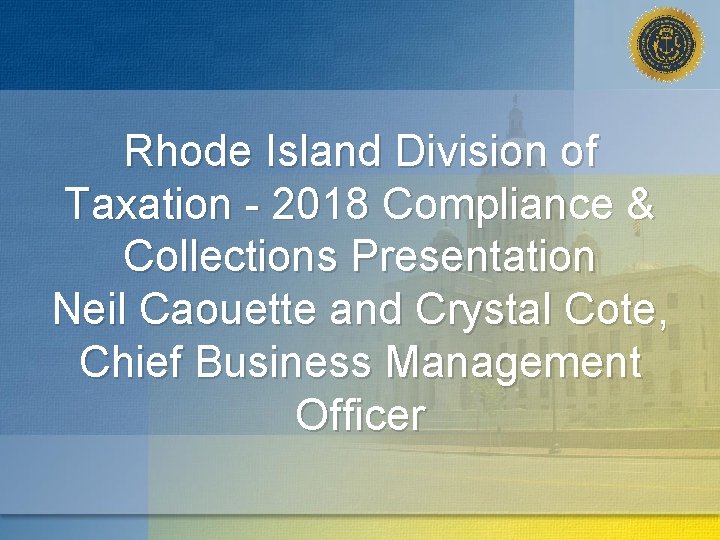 Rhode Island Division of Taxation - 2018 Compliance & Collections Presentation
Neil Caouette and Crystal Cote, Chief Business Management Officer